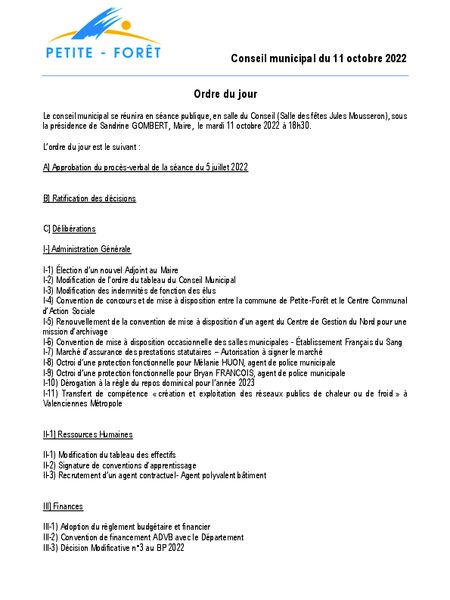 PETITE - FORÊT

Conseil municipal du 11 octobre 2022

Ordre du jour

Le conseil municipal se réunira en séance publique, en salle du Conseil (Salle des fêtes Jules Mousseron), sous la présidence de Sandrine GOMBERT, Maire, le mardi 11 octobre 2022 à 18h30.

L'ordre du jour est le suivant :

A) Approbation du procès-verbal de la séance du 5 juillet 2022

B) Ratification des décisions

C) Délibérations

I-) Administration Générale

I-1) Élection d'un nouvel Adjoint au Maire
I-2) Modification de l'ordre du tableau du Conseil Municipal
I-3) Modification des indemnités de fonction des élus
I-4) Convention de concours et de mise à disposition entre la commune de Petite-Forêt et le Centre Communal d'Action Sociale
I-5) Renouvellement de la convention de mise à disposition d'un agent du Centre de Gestion du Nord pour une mission d'archivage
I-6) Convention de mise à disposition occasionnelle des salles municipales - Établissement Français du Sang
I-7) Marché d'assurance des prestations statutaires – Autorisation à signer le marché
I-8) Octroi d'une protection fonctionnelle pour Mélanie HUON, agent de police municipale
I-9) Octroi d'une protection fonctionnelle pour Bryan FRANCOIS, agent de police municipale
I-10) Dérogation à la règle du repos dominical pour l'année 2023
I-11) Transfert de compétence « création et exploitation des réseaux publics de chaleur ou de froid » à Valenciennes Métropole

II-1) Ressources Humaines

II-1) Modification du tableau des effectifs
II-2) Signature de conventions d'apprentissage
II-3) Recrutement d'un agent contractuel- Agent polyvalent bâtiment

III) Finances

III-1) Adoption du règlement budgétaire et financier
III-2) Convention de financement ADVB avec le Département
III-3) Décision Modificative n°3 au BP 2022